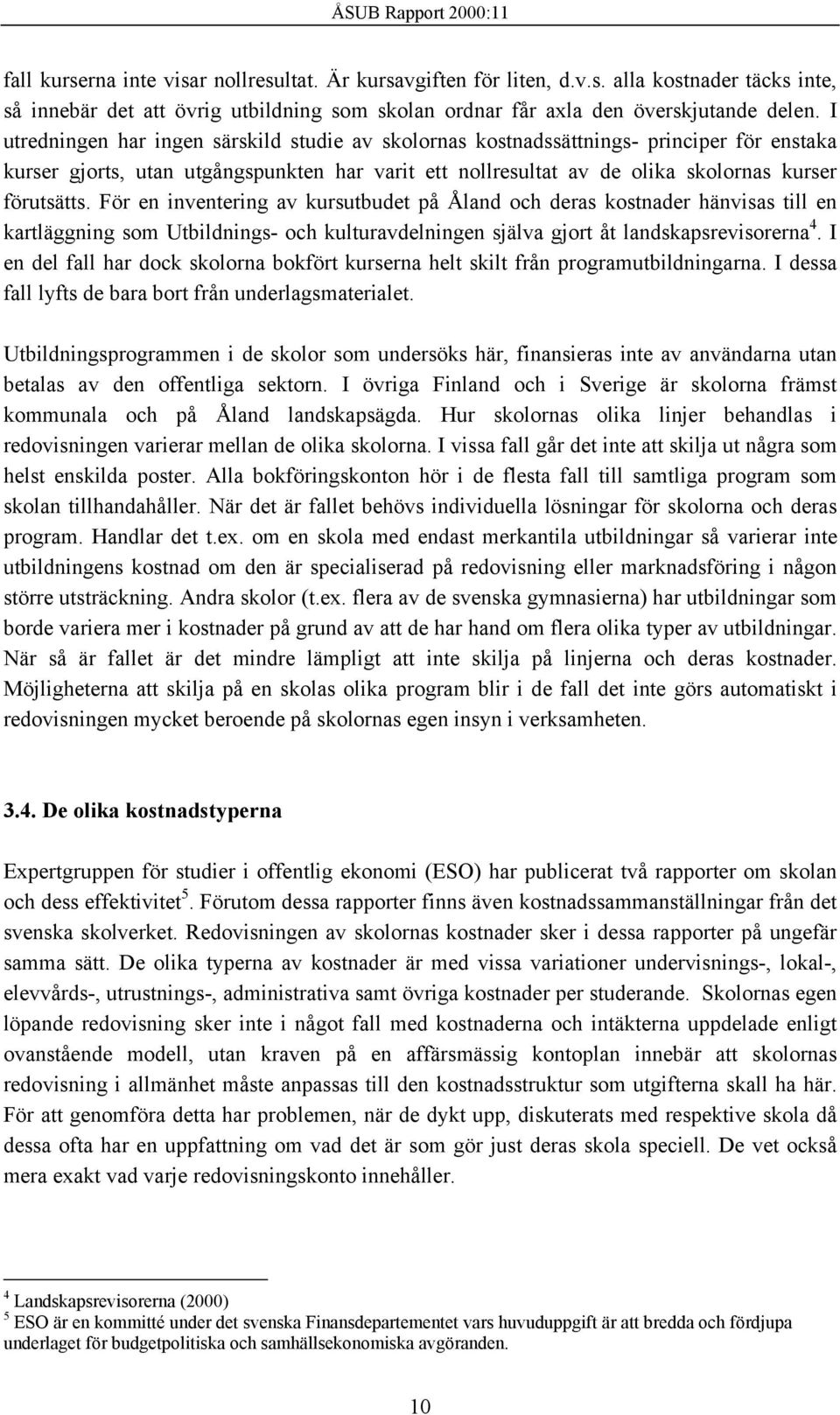 ÅSUB Rapport 2000:11

fall kurserna inte visar nollresultat. Är kursavgiften för liten, d.v.s. alla kostnader täcks inte, så innebär det att övrig utbildning som skolan ordnar får axla den överskjutande delen. I utredningen har ingen särskild studie av skolornas kostnadssättnings- principer för enstaka kurser gjorts, utan utgångspunkten har varit ett nollresultat av de olika skolornas kurser förutsätts. För en inventering av kursutbudet på Åland och deras kostnader hänvisas till en kartläggning som Utbildnings- och kulturavdelningen själva gjort åt landskapsrevisorerna$^4$. I en del fall har dock skolorna bokfört kurserna helt skilt från programutbildningarna. I dessa fall lyfts de bara bort från underlagsmaterialet.

Utbildningsprogrammen i de skolor som undersöks här, finansieras inte av användarna utan betalas av den offentliga sektorn. I övriga Finland och i Sverige är skolorna främst kommunala och på Åland landskapsägda. Hur skolornas olika linjer behandlas i redovisningen varierar mellan de olika skolorna. I vissa fall går det inte att skilja ut några som helst enskilda poster. Alla bokföringskonton hör i de flesta fall till samtliga program som skolan tillhandahåller. När det är fallet behövs individuella lösningar för skolorna och deras program. Handlar det t.ex. om en skola med endast merkantila utbildningar så varierar inte utbildningens kostnad om den är specialiserad på redovisning eller marknadsföring i någon större utsträckning. Andra skolor (t.ex. flera av de svenska gymnasierna) har utbildningar som borde variera mer i kostnader på grund av att de har hand om flera olika typer av utbildningar. När så är fallet är det mindre lämpligt att inte skilja på linjerna och deras kostnader. Möjligheterna att skilja på en skolas olika program blir i de fall det inte görs automatiskt i redovisningen mycket beroende på skolornas egen insyn i verksamheten.

3.4. De olika kostnadstyperna

Expertgruppen för studier i offentlig ekonomi (ESO) har publicerat två rapporter om skolan och dess effektivitet$^5$. Förutom dessa rapporter finns även kostnadssammanställningar från det svenska skolverket. Redovisningen av skolornas kostnader sker i dessa rapporter på ungefär samma sätt. De olika typerna av kostnader är med vissa variationer undervisnings-, lokal-, elevvårds-, utrustnings-, administrativa samt övriga kostnader per studerande. Skolornas egen löpande redovisning sker inte i något fall med kostnaderna och intäkterna uppdelade enligt ovanstående modell, utan kraven på en affärsmässig kontoplan innebär att skolornas redovisning i allmänhet måste anpassas till den kostnadsstruktur som utgifterna skall ha här. För att genomföra detta har problemen, när de dykt upp, diskuterats med respektive skola då dessa ofta har en uppfattning om vad det är som gör just deras skola speciell. De vet också mera exakt vad varje redovisningskonto innehåller.

$^4$ Landskapsrevisorerna (2000)
$^5$ ESO är en kommitté under det svenska Finansdepartementet vars huvuduppgift är att bredda och fördjupa underlaget för budgetpolitiska och samhällsekonomiska avgöranden.

10